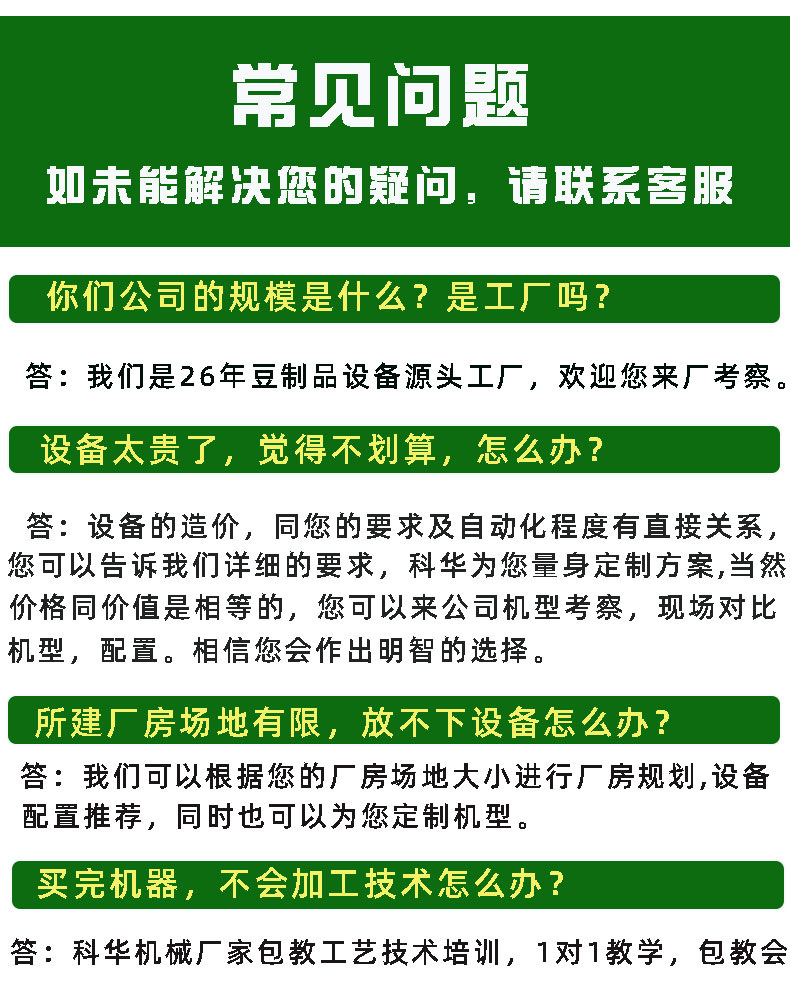 常见问题

如未能解决您的疑问，请联系客服

你们公司的规模是什么？是工厂吗？

答：我们是26年豆制品设备源头工厂，欢迎您来厂考察。

设备太贵了，觉得不划算，怎么办？

答：设备的造价，同您的要求及自动化程度有直接关系，您可以告诉我们详细的要求，科华为您量身定制方案,当然价格同价值是相等的，您可以来公司机型考察，现场对比机型，配置。相信您会作出明智的选择。

所建厂房场地有限，放不下设备怎么办？

答：我们可以根据您的厂房场地大小进行厂房规划,设备配置推荐，同时也可以为您定制机型。

买完机器，不会加工技术怎么办？

答：科华机械厂家包教工艺技术培训，1对1教学，包教会